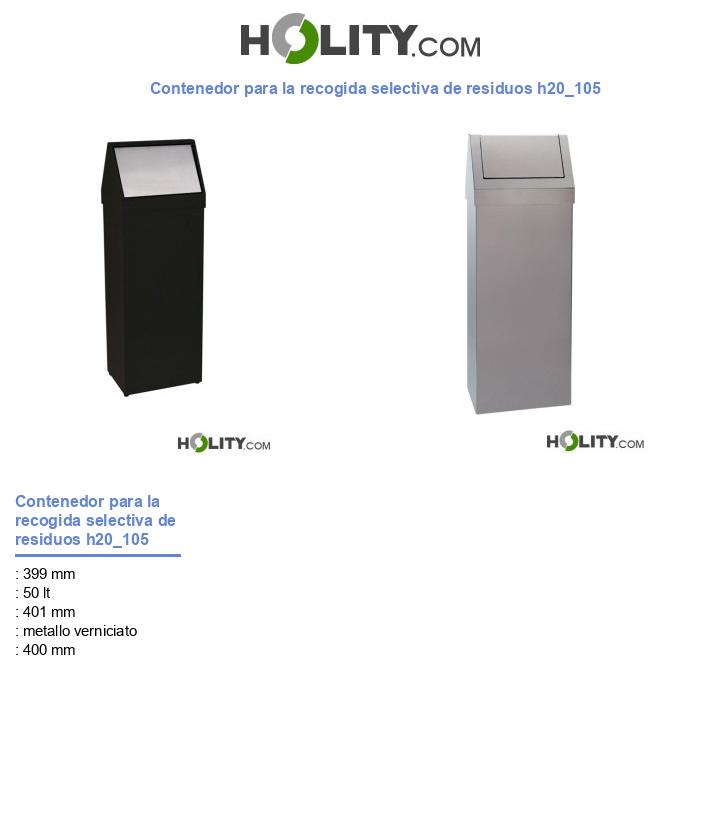 HOLITY.COM

Contenedor para la recogida selectiva de residuos h20_105

HOLITY.COM

HOLITY.COM

Contenedor para la recogida selectiva de residuos h20_105

: 399 mm
: 50 lt
: 401 mm
: metallo verniciato
: 400 mm